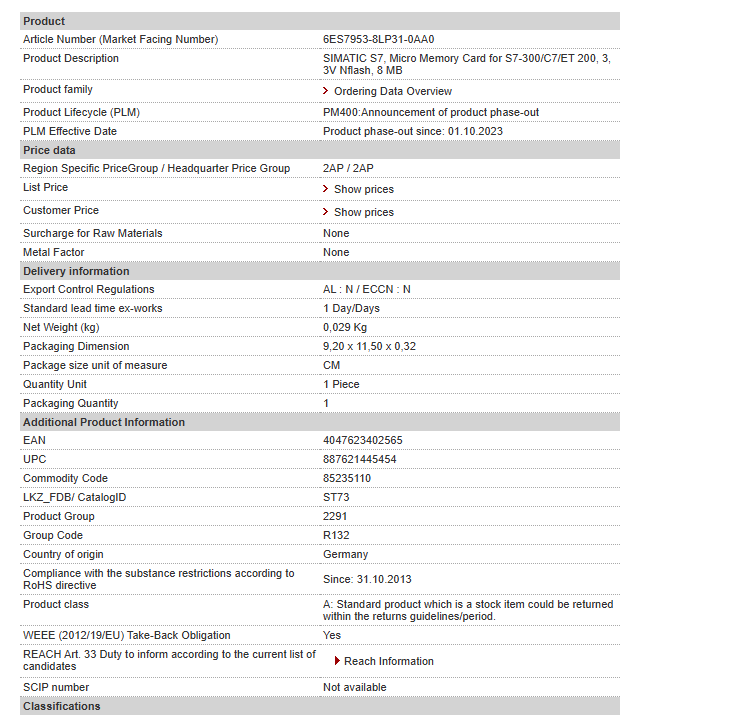 | Product | |
|---|---|
| Article Number (Market Facing Number) | 6ES7953-8LP31-0AA0 |
| Product Description | SIMATIC S7, Micro Memory Card for S7-300/C7/ET 200, 3, 3V Nflash, 8 MB |
| Product family | Ordering Data Overview |
| Product Lifecycle (PLM) | PM400:Announcement of product phase-out |
| PLM Effective Date | Product phase-out since: 01.10.2023 |
| **Price data** | |
| Region Specific PriceGroup / Headquarter Price Group | 2AP / 2AP |
| List Price | Show prices |
| Customer Price | Show prices |
| Surcharge for Raw Materials | None |
| Metal Factor | None |
| **Delivery information** | |
| Export Control Regulations | AL : N / ECCN : N |
| Standard lead time ex-works | 1 Day/Days |
| Net Weight (kg) | 0,029 Kg |
| Packaging Dimension | 9,20 x 11,50 x 0,32 |
| Package size unit of measure | CM |
| Quantity Unit | 1 Piece |
| Packaging Quantity | 1 |
| **Additional Product Information** | |
| EAN | 4047623402565 |
| UPC | 887621445454 |
| Commodity Code | 85235110 |
| LKZ_FDB/ CatalogID | ST73 |
| Product Group | 2291 |
| Group Code | R132 |
| Country of origin | Germany |
| Compliance with the substance restrictions according to RoHS directive | Since: 31.10.2013 |
| Product class | A: Standard product which is a stock item could be returned within the returns guidelines/period. |
| WEEE (2012/19/EU) Take-Back Obligation | Yes |
| REACH Art. 33 Duty to inform according to the current list of candidates | Reach Information |
| SCIP number | Not available |
| **Classifications** | |